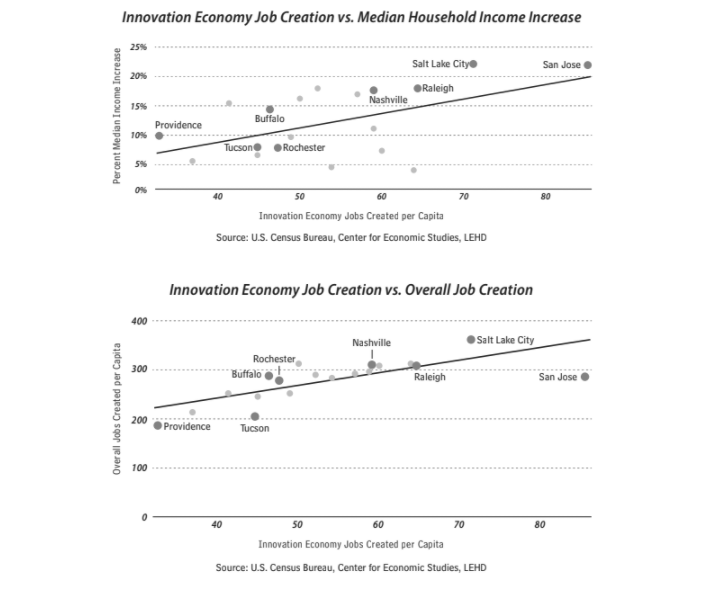 Innovation Economy Job Creation vs. Median Household Income Increase

Percent Median Income Increase

25%
20%
15%
10%
5%
0%

Salt Lake City
San Jose
Raleigh
Nashville
Buffalo
Providence
Tucson
Rochester

40
50
60
70
80

Innovation Economy Jobs Created per Capita

Source: U.S. Census Bureau, Center for Economic Studies, LEHD

Innovation Economy Job Creation vs. Overall Job Creation

Overall Jobs Created per Capita

400
300
200
100
0

Nashville
Salt Lake City
Rochester
Buffalo
Raleigh
San Jose
Providence
Tucson

40
50
60
70
80

Innovation Economy Jobs Created per Capita

Source: U.S. Census Bureau, Center for Economic Studies, LEHD